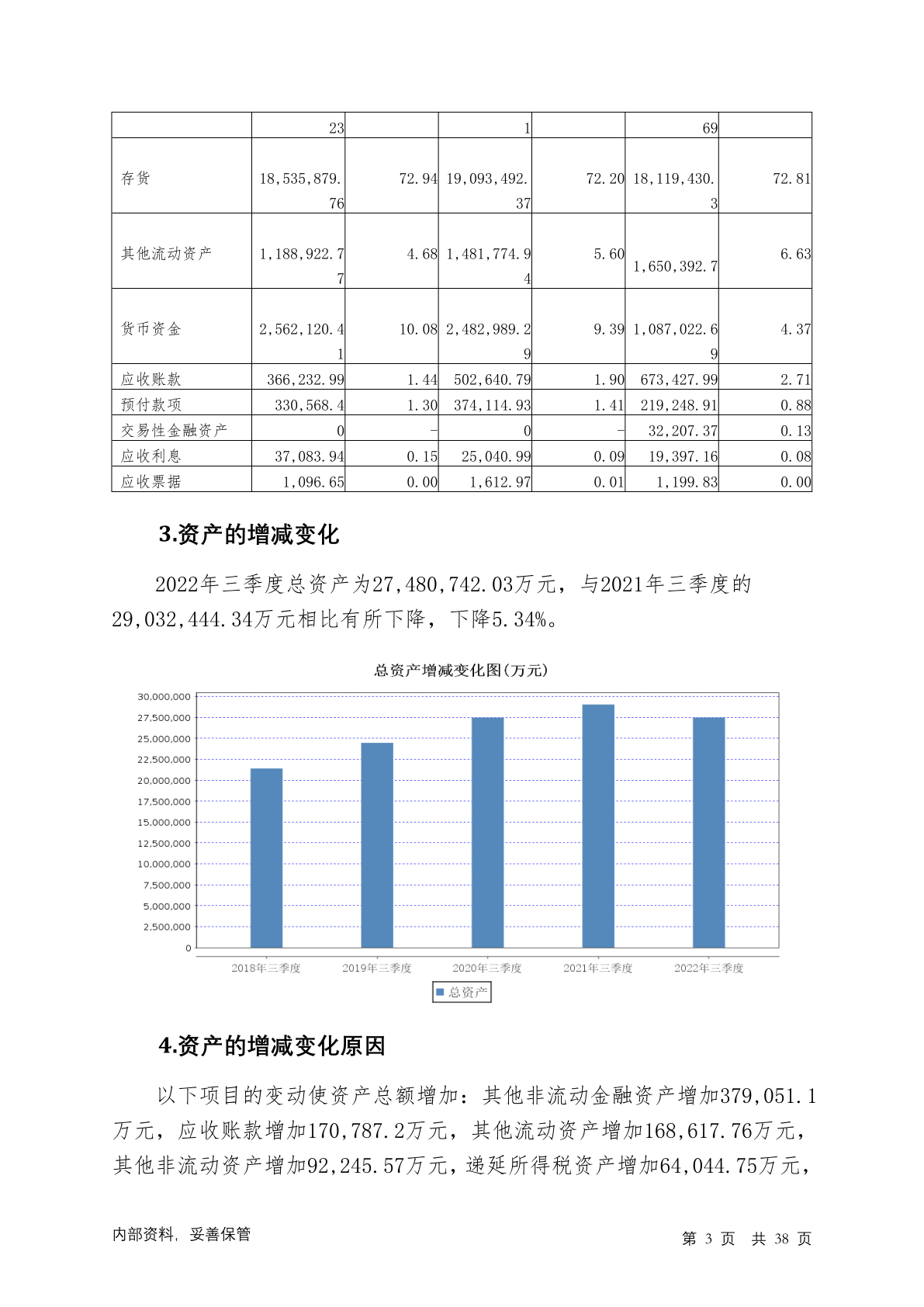 |  | 23 |  | 1 |  | 69 |  |
|---|---|---|---|---|---|---|
| 存货 | 18,535,879.76 | 72.94 | 19,093,492.37 | 72.20 | 18,119,430.3 | 72.81 |
| 其他流动资产 | 1,188,922.77 | 4.68 | 1,481,774.94 | 5.60 | 1,650,392.7 | 6.63 |
| 货币资金 | 2,562,120.41 | 10.08 | 2,482,989.29 | 9.39 | 1,087,022.69 | 4.37 |
| 应收账款 | 366,232.99 | 1.44 | 502,640.79 | 1.90 | 673,427.99 | 2.71 |
| 预付款项 | 330,568.4 | 1.30 | 374,114.93 | 1.41 | 219,248.91 | 0.88 |
| 交易性金融资产 | 0 | - | 0 | - | 32,207.37 | 0.13 |
| 应收利息 | 37,083.94 | 0.15 | 25,040.99 | 0.09 | 19,397.16 | 0.08 |
| 应收票据 | 1,096.65 | 0.00 | 1,612.97 | 0.01 | 1,199.83 | 0.00 |

3.资产的增减变化

2022年三季度总资产为27,480,742.03万元，与2021年三季度的29,032,444.34万元相比有所下降，下降5.34%。

总资产增减变化图(万元)

30,000,000
27,500,000
25,000,000
22,500,000
20,000,000
17,500,000
15,000,000
12,500,000
10,000,000
7,500,000
5,000,000
2,500,000
0

2018年三季度 2019年三季度 2020年三季度 2021年三季度 2022年三季度

总资产

4.资产的增减变化原因

以下项目的变动使资产总额增加：其他非流动金融资产增加379,051.1万元，应收账款增加170,787.2万元，其他流动资产增加168,617.76万元，其他非流动资产增加92,245.57万元，递延所得税资产增加64,044.75万元，

内部资料，妥善保管

第 3 页 共 38 页